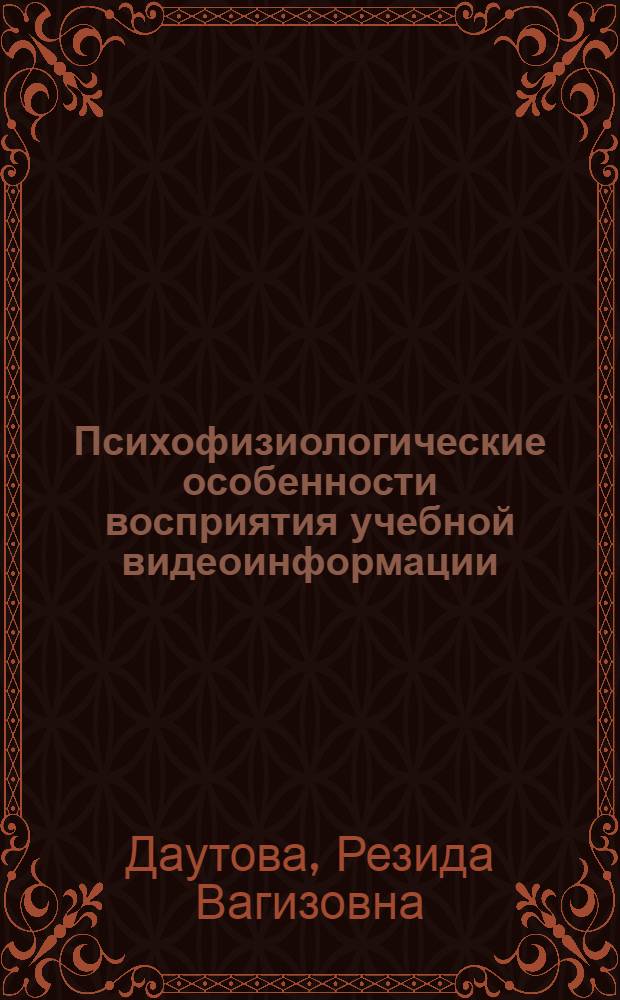 Психофизиологические особенности восприятия учебной видеоинформации

Даутова, Резида Вагизовна